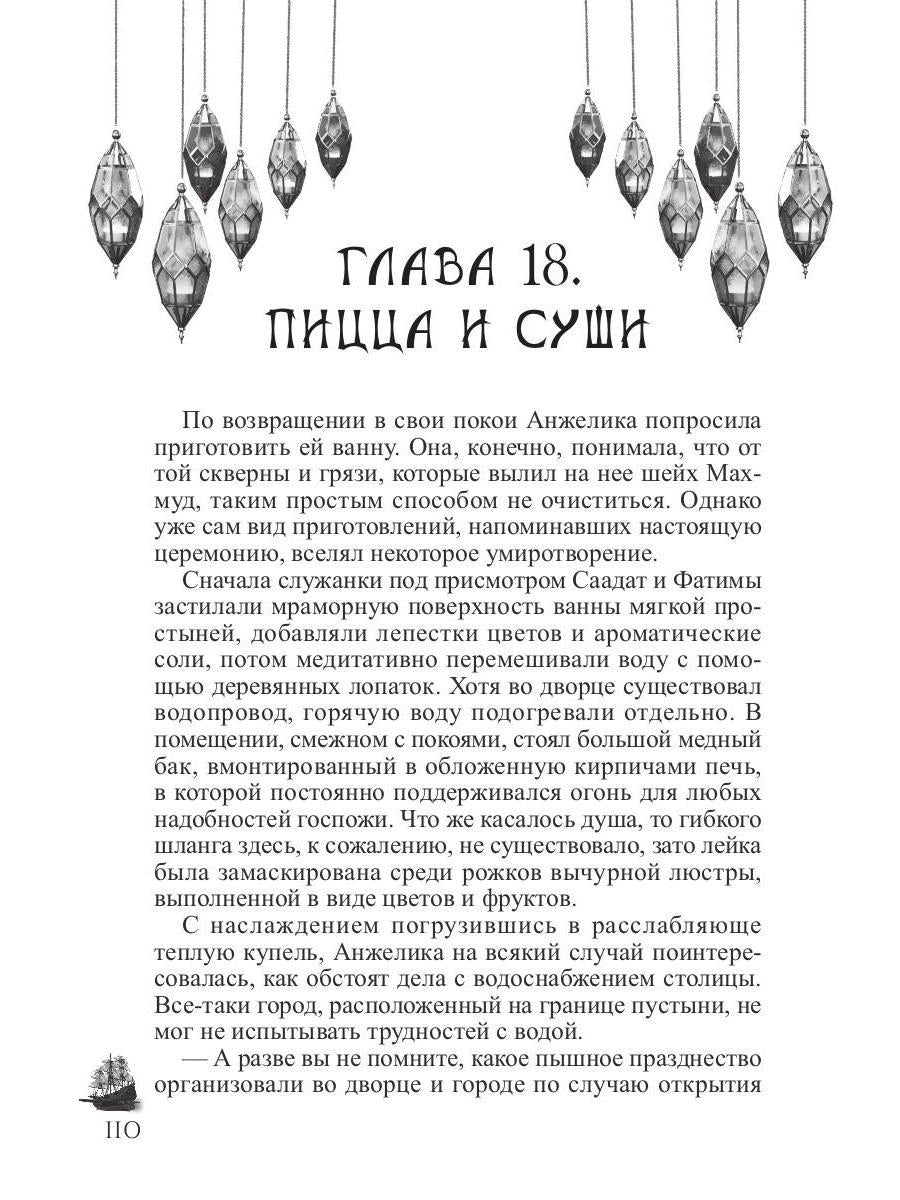 ГЛАВА 18.
ПИЦЦА И СУШИ

По возвращении в свои покои Анжелика попросила приготовить ей ванну. Она, конечно, понимала, что от той скверны и грязи, которые вылил на нее шейх Махмуд, таким простым способом не очиститься. Однако уже сам вид приготовлений, напоминавших настоящую церемонию, вселял некоторое умиротворение.

Сначала служанки под присмотром Саадат и Фатимы застилали мраморную поверхность ванны мягкой простыней, добавляли лепестки цветов и ароматические соли, потом медитативно перемешивали воду с помощью деревянных лопаток. Хотя во дворце существовал водопровод, горячую воду подогревали отдельно. В помещении, смежном с покоями, стоял большой медный бак, вмонтированный в обложенную кирпичами печь, в которой постоянно поддерживался огонь для любых надобностей госпожи. Что же касалось душа, то гибкого шланга здесь, к сожалению, не существовало, зато лейка была замаскирована среди рожков вычурной люстры, выполненной в виде цветов и фруктов.

С наслаждением погрузившись в расслабляюще теплую купель, Анжелика на всякий случай поинтересовалась, как обстоят дела с водоснабжением столицы. Все-таки город, расположенный на границе пустыни, не мог не испытывать трудностей с водой.

— А разве вы не помните, какое пышное празднество организовали во дворце и городе по случаю открытия

110